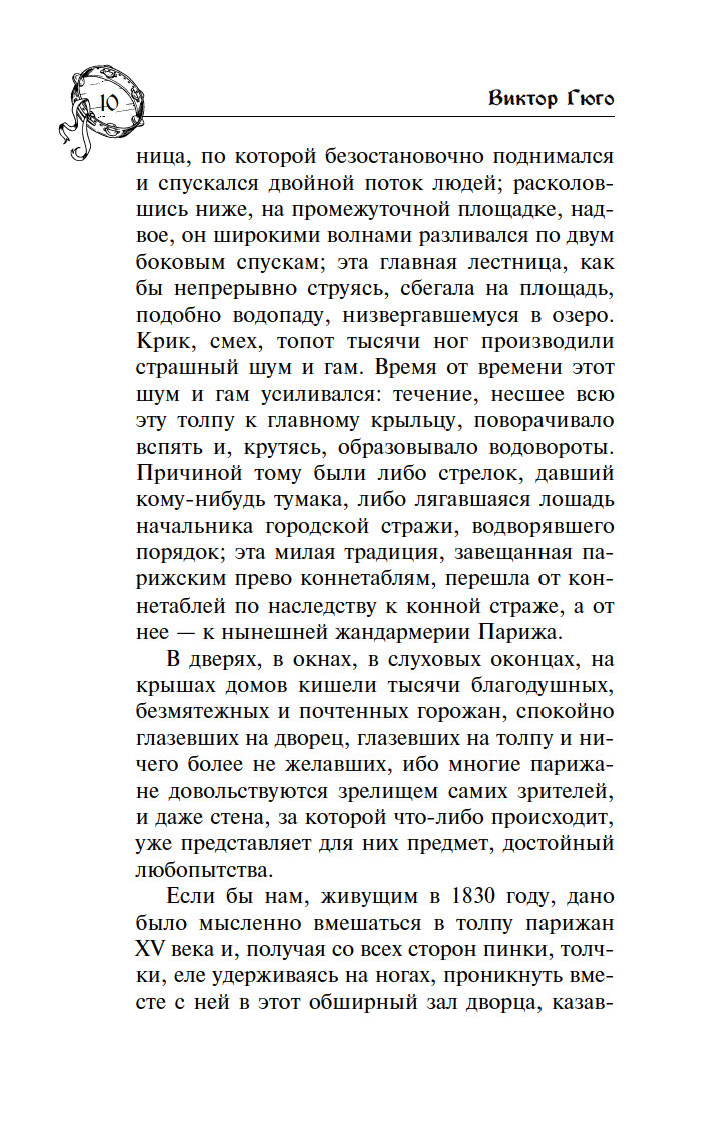 10

Виктор Гюго

ница, по которой безостановочно поднимался и спускался двойной поток людей; расколовшись ниже, на промежуточной площадке, надвое, он широкими волнами разливался по двум боковым спускам; эта главная лестница, как бы непрерывно струясь, сбегала на площадь, подобно водопаду, низвергавшемуся в озеро. Крик, смех, топот тысячи ног производили страшный шум и гам. Время от времени этот шум и гам усиливался: течение, несшее всю эту толпу к главному крыльцу, поворачивало вспять и, крутясь, образовывало водовороты. Причиной тому были либо стрелок, давший кому-нибудь тумака, либо лягавшаяся лошадь начальника городской стражи, водворявшего порядок; эта милая традиция, завещанная парижским прево коннетаблям, перешла от коннетаблей по наследству к конной страже, а от нее — к нынешней жандармерии Парижа.

В дверях, в окнах, в слуховых оконцах, на крышах домов кишели тысячи благодушных, безмятежных и почтенных горожан, спокойно глазевших на дворец, глазевших на толпу и ничего более не желавших, ибо многие парижане довольствуются зрелищем самих зрителей, и даже стена, за которой что-либо происходит, уже представляет для них предмет, достойный любопытства.

Если бы нам, живущим в 1830 году, дано было мысленно вмешаться в толпу парижан XV века и, получая со всех сторон пинки, толчки, еле удерживаясь на ногах, проникнуть вместе с ней в этот обширный зал дворца, казав-